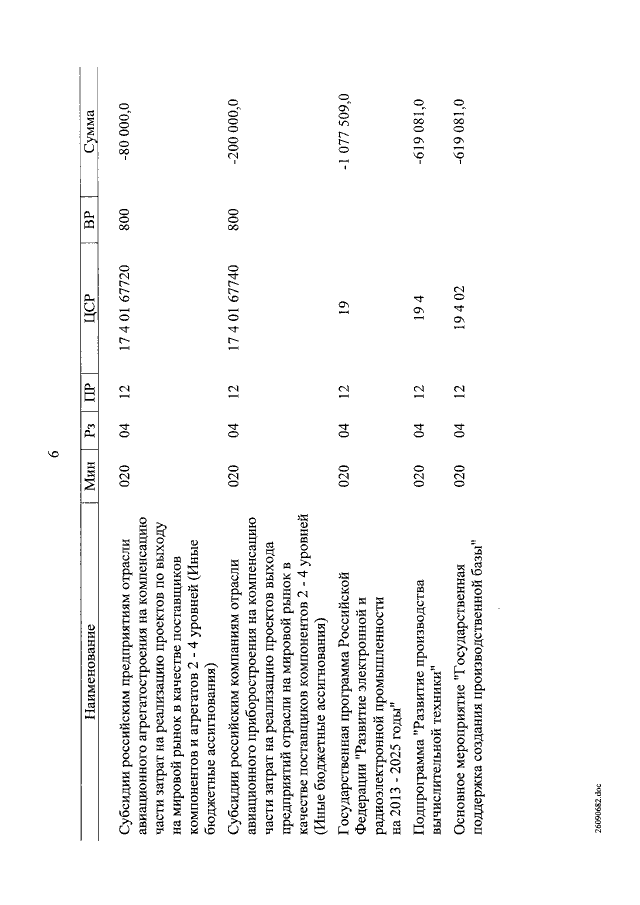 6

| Наименование | Мин | Рз | ПР | ЦСР | ВР | Сумма |
|---|---|---|---|---|---|---|
| Субсидии российским предприятиям отрасли авиационного агрегатостроения на компенсацию части затрат на реализацию проектов по выходу на мировой рынок в качестве поставщиков компонентов и агрегатов 2 - 4 уровней (Иные бюджетные ассигнования) | 020 | 04 | 12 | 17 4 01 67720 | 800 | -80 000,0 |
| Субсидии российским компаниям отрасли авиационного приборостроения на компенсацию части затрат на реализацию проектов выхода предприятий отрасли на мировой рынок в качестве поставщиков компонентов 2 - 4 уровней (Иные бюджетные ассигнования) | 020 | 04 | 12 | 17 4 01 67740 | 800 | -200 000,0 |
| Государственная программа Российской Федерации "Развитие электронной и радиоэлектронной промышленности на 2013 - 2025 годы" | 020 | 04 | 12 | 19 | | -1 077 509,0 |
| Подпрограмма "Развитие производства вычислительной техники" | 020 | 04 | 12 | 19 4 | | -619 081,0 |
| Основное мероприятие "Государственная поддержка создания производственной базы" | 020 | 04 | 12 | 19 4 02 | | -619 081,0 |

26090682.doc